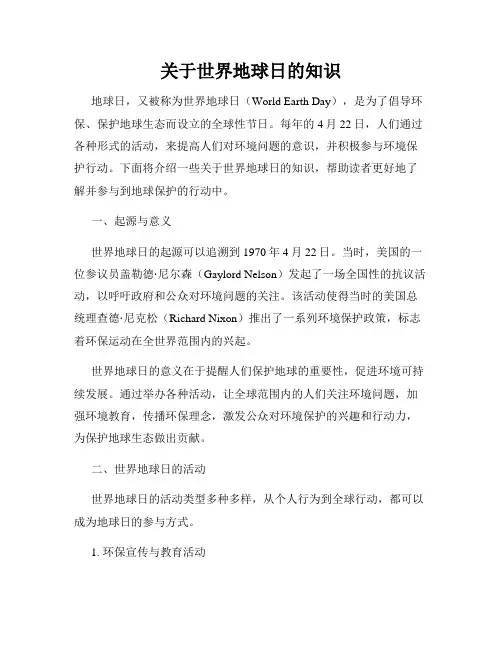 关于世界地球日的知识

地球日，又被称为世界地球日（World Earth Day），是为了倡导环保、保护地球生态而设立的全球性节日。每年的 4 月 22 日，人们通过各种形式的活动，来提高人们对环境问题的意识，并积极参与环境保护行动。下面将介绍一些关于世界地球日的知识，帮助读者更好地了解并参与到地球保护的行动中。

一、起源与意义

世界地球日的起源可以追溯到 1970 年 4 月 22 日。当时，美国的一位参议员盖勒德·尼尔森（Gaylord Nelson）发起了一场全国性的抗议活动，以呼吁政府和公众对环境问题的关注。该活动使得当时的美国总统理查德·尼克松（Richard Nixon）推出了一系列环境保护政策，标志着环保运动在全世界范围内的兴起。

世界地球日的意义在于提醒人们保护地球的重要性，促进环境可持续发展。通过举办各种活动，让全球范围内的人们关注环境问题，加强环境教育，传播环保理念，激发公众对环境保护的兴趣和行动力，为保护地球生态做出贡献。

二、世界地球日的活动

世界地球日的活动类型多种多样，从个人行为到全球行动，都可以成为地球日的参与方式。

1. 环保宣传与教育活动